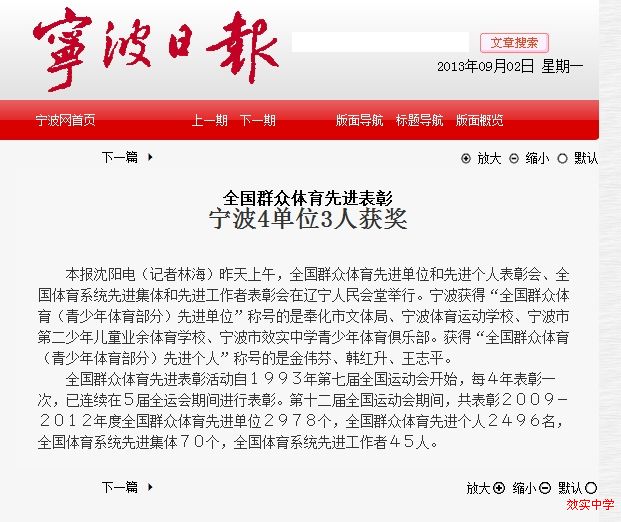 寧波日報

文章搜索

2013年09月02日 星期一

宁波网首页 上一期 下一期 版面导航 标题导航 版面概览

下一篇

放大 缩小 默认

全国群众体育先进表彰

宁波4单位3人获奖

本报沈阳电（记者林海）昨天上午，全国群众体育先进单位和先进个人表彰会、全国体育系统先进集体和先进工作者表彰会在辽宁人民会堂举行。宁波获得“全国群众体育（青少年体育部分）先进单位”称号的是奉化市文体局、宁波体育运动学校、宁波市第二少年儿童业余体育学校、宁波市效实中学青少年体育俱乐部。获得“全国群众体育（青少年体育部分）先进个人”称号的是金伟芬、韩红升、王志平。

全国群众体育先进表彰活动自１９９３年第七届全国运动会开始，每４年表彰一次，已连续在５届全运会期间进行表彰。第十二届全国运动会期间，共表彰２００９-２０１２年度全国群众体育先进单位２９７８个，全国群众体育先进个人２４９６名，全国体育系统先进集体７０个，全国体育系统先进工作者４５人。

下一篇

放大 缩小 默认

效实中学